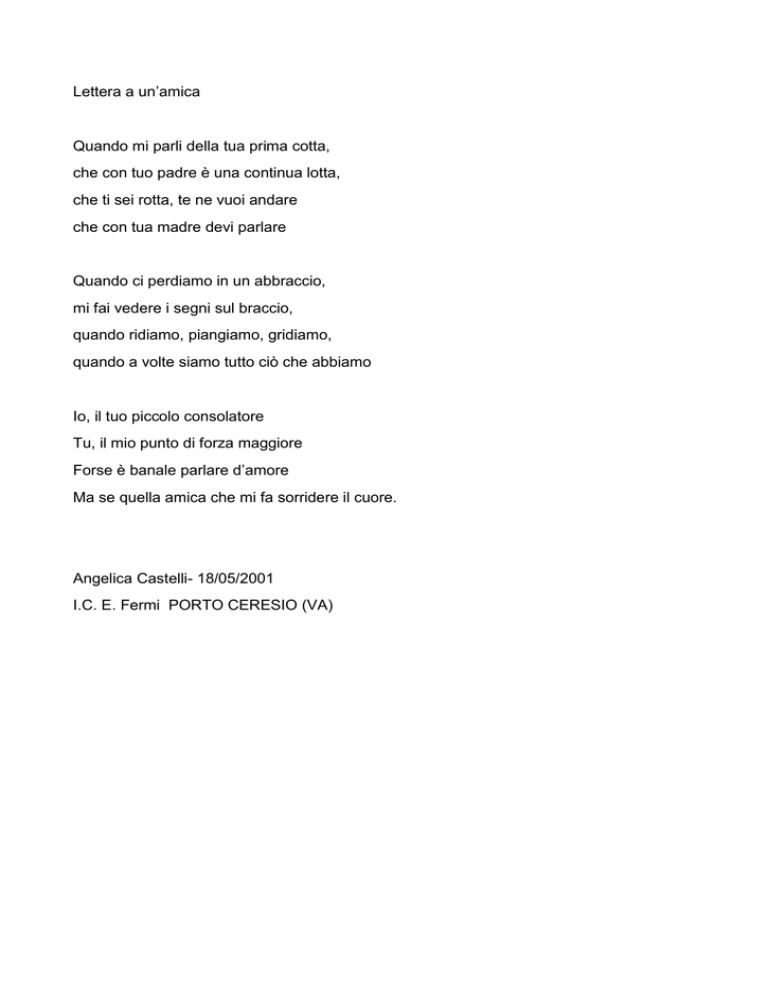 Lettera a un’amica

Quando mi parli della tua prima cotta,
che con tuo padre è una continua lotta,
che ti sei rotta, te ne vuoi andare
che con tua madre devi parlare

Quando ci perdiamo in un abbraccio,
mi fai vedere i segni sul braccio,
quando ridiamo, piangiamo, gridiamo,
quando a volte siamo tutto ciò che abbiamo

Io, il tuo piccolo consolatore
Tu, il mio punto di forza maggiore
Forse è banale parlare d’amore
Ma se quella amica che mi fa sorridere il cuore.

Angelica Castelli- 18/05/2001
I.C. E. Fermi PORTO CERESIO (VA)